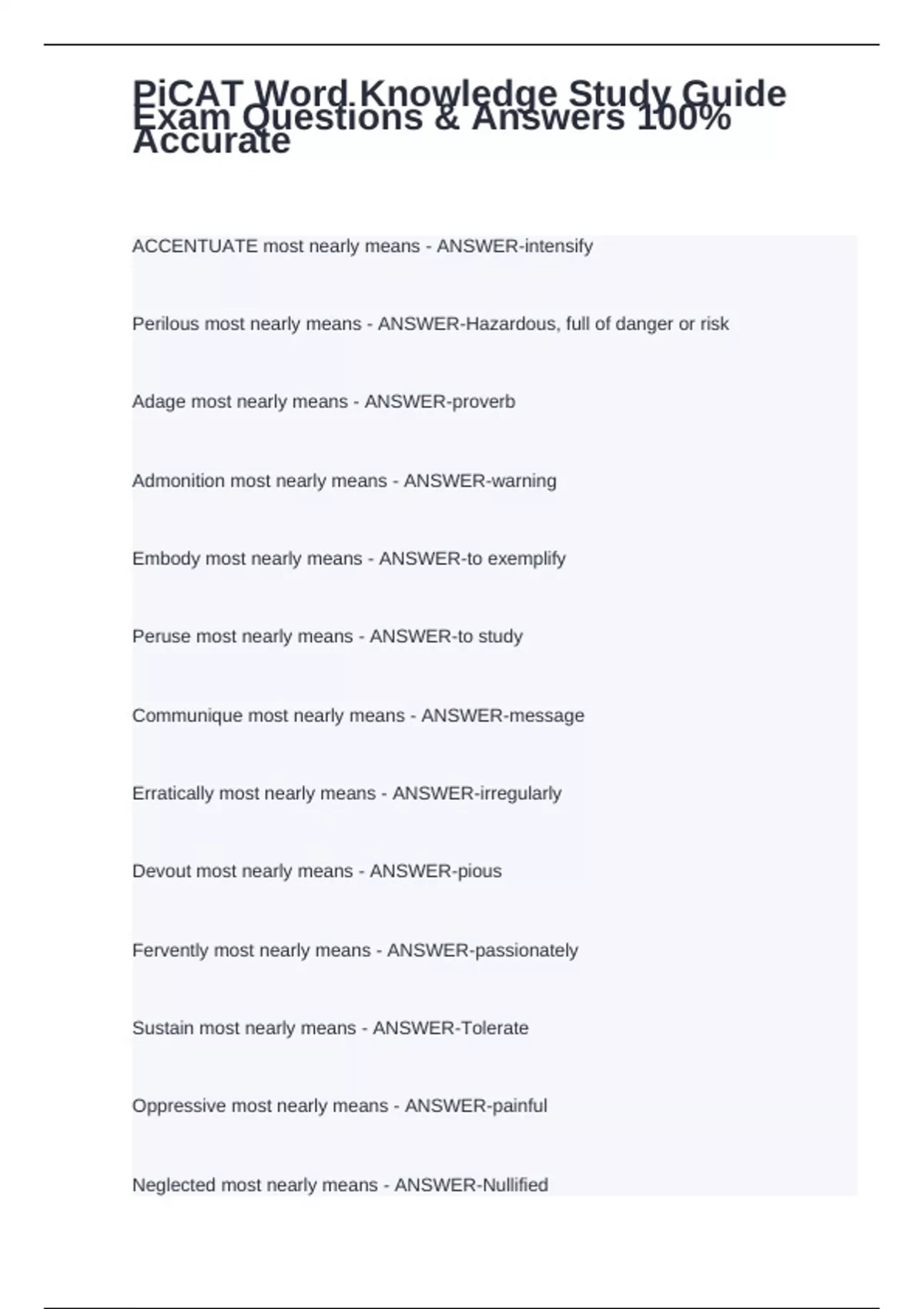 PiCAT Word Knowledge Study Guide Exam Questions & Answers 100% Accurate

ACCENTUATE most nearly means - ANSWER-intensify

Perilous most nearly means - ANSWER-Hazardous, full of danger or risk

Adage most nearly means - ANSWER-proverb

Admonition most nearly means - ANSWER-warning

Embody most nearly means - ANSWER-to exemplify

Peruse most nearly means - ANSWER-to study

Communique most nearly means - ANSWER-message

Erratically most nearly means - ANSWER-irregularly

Devout most nearly means - ANSWER-pious

Fervently most nearly means - ANSWER-passionately

Sustain most nearly means - ANSWER-Tolerate

Oppressive most nearly means - ANSWER-painful

Neglected most nearly means - ANSWER-Nullified